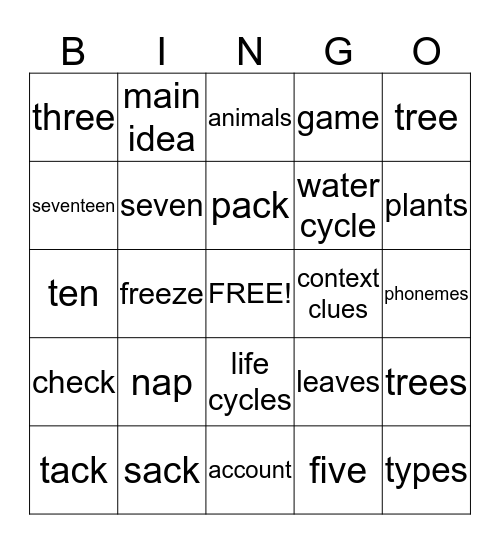 | B | I | N | G | O |
|---|---|---|---|---|
| three | main idea | animals | game | tree |
| seventeen | seven | pack | water cycle | plants |
| ten | freeze | FREE! | context clues | phonemes |
| check | nap | life cycles | leaves | trees |
| tack | sack | account | five | types |